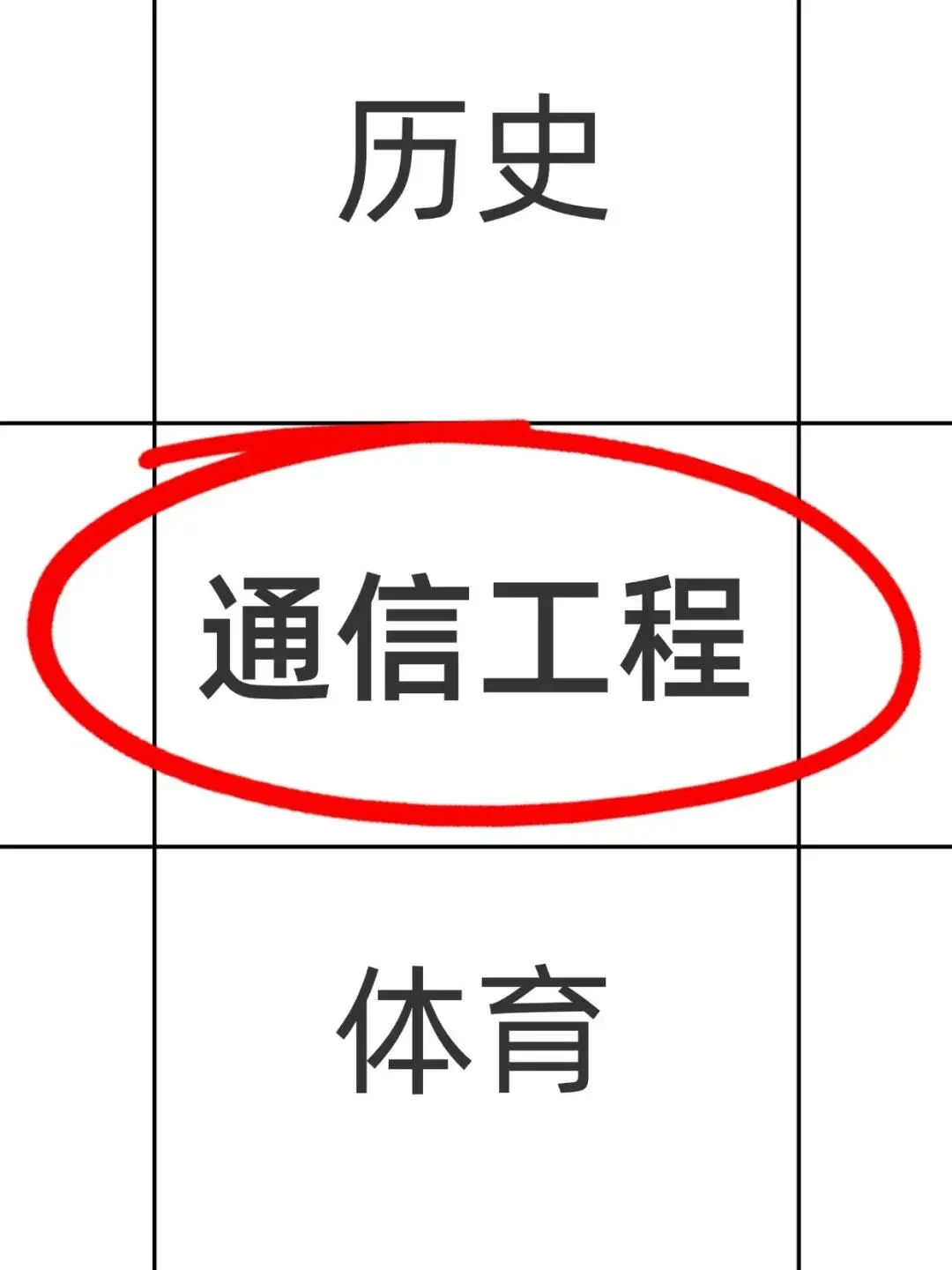 历史

通信工程

体育